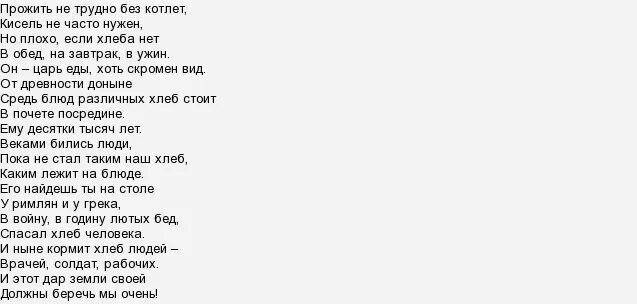 Прожить не трудно без котлет,
Кисель не часто нужен,
Но плохо, если хлеба нет
В обед, на завтрак, в ужин.
Он – царь еды, хоть скромен вид.
От древности доныне
Средь блюд различных хлеб стоит
В почете посредине.
Ему десятки тысяч лет.
Веками бились люди,
Пока не стал таким наш хлеб,
Каким лежит на блюде.
Его найдешь ты на столе
У римлян и у грека,
В войну, в годину лютых бед,
Спасал хлеб человека.
И ныне кормит хлеб людей –
Врачей, солдат, рабочих.
И этот дар земли своей
Должны беречь мы очень!